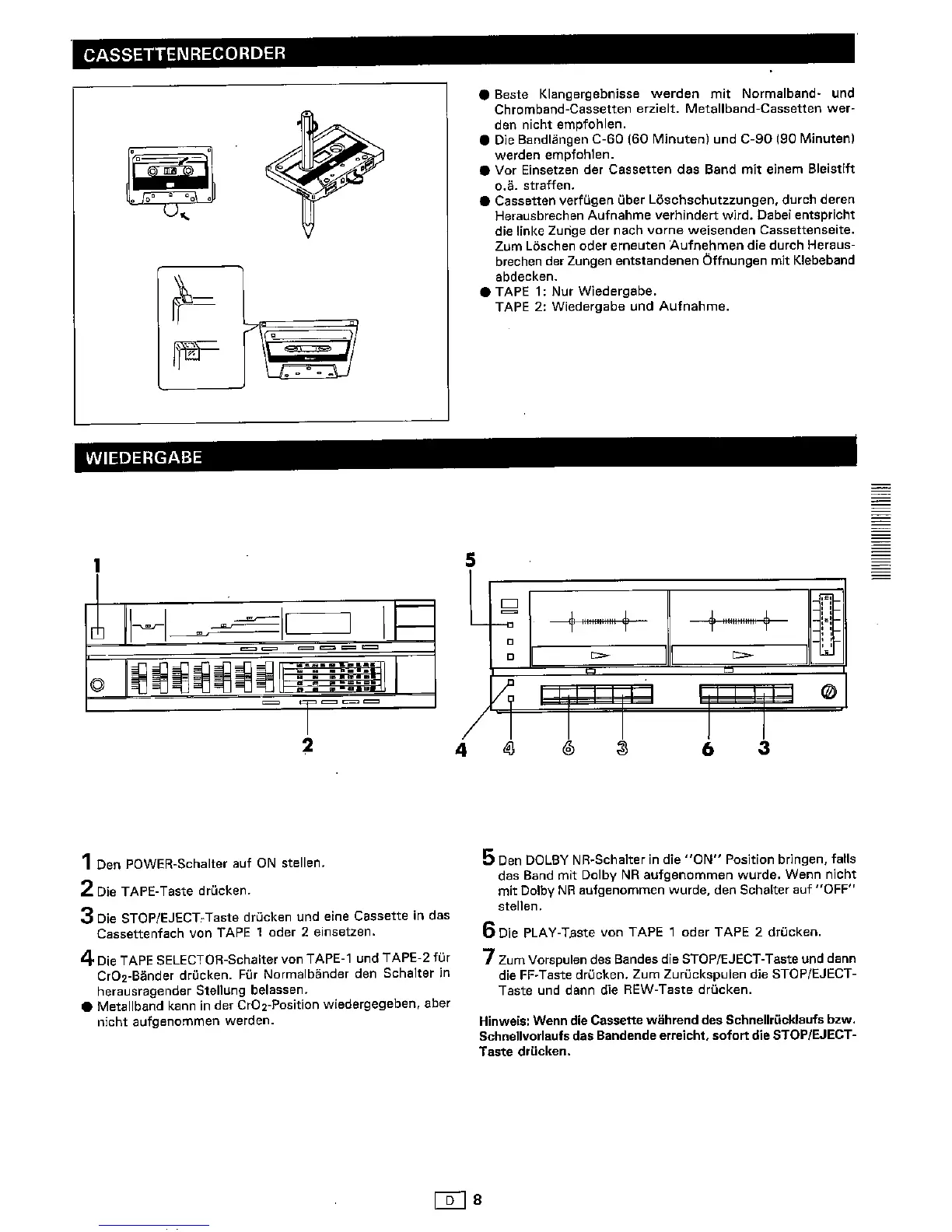 CASSETTENRECORDER

● Beste Klangergebnisse werden mit Normalband- und Chromband-Cassetten erzielt. Metallband-Cassetten werden nicht empfohlen.
● Die Bandlängen C-60 (60 Minuten) und C-90 (90 Minuten) werden empfohlen.
● Vor Einsetzen der Cassetten das Band mit einem Bleistift o.ä. straffen.
● Cassetten verfügen über Löschschutzzungen, durch deren Herausbrechen Aufnahme verhindert wird. Dabei entspricht die linke Zunge der nach vorne weisenden Cassettenseite. Zum Löschen oder erneuten Aufnehmen die durch Herausbrechen der Zungen entstandenen Öffnungen mit Klebeband abdecken.
● TAPE 1: Nur Wiedergabe.
TAPE 2: Wiedergabe und Aufnahme.

WIEDERGABE

1
2
5
4 ④ ⑥ ③ 6 3

1 Den POWER-Schalter auf ON stellen.

2 Die TAPE-Taste drücken.

3 Die STOP/EJECT-Taste drücken und eine Cassette in das Cassettenfach von TAPE 1 oder 2 einsetzen.

4 Die TAPE SELECTOR-Schalter von TAPE-1 und TAPE-2 für $CrO_2$-Bänder drücken. Für Normalbänder den Schalter in herausragender Stellung belassen.
● Metallband kann in der $CrO_2$-Position wiedergegeben, aber nicht aufgenommen werden.

5 Den DOLBY NR-Schalter in die "ON" Position bringen, falls das Band mit Dolby NR aufgenommen wurde. Wenn nicht mit Dolby NR aufgenommen wurde, den Schalter auf "OFF" stellen.

6 Die PLAY-Taste von TAPE 1 oder TAPE 2 drücken.

7 Zum Vorspulen des Bandes die STOP/EJECT-Taste und dann die FF-Taste drücken. Zum Zurückspulen die STOP/EJECT-Taste und dann die REW-Taste drücken.

Hinweis: Wenn die Cassette während des Schnellrücklaufs bzw. Schnellvorlaufs das Bandende erreicht, sofort die STOP/EJECT-Taste drücken.

D 8